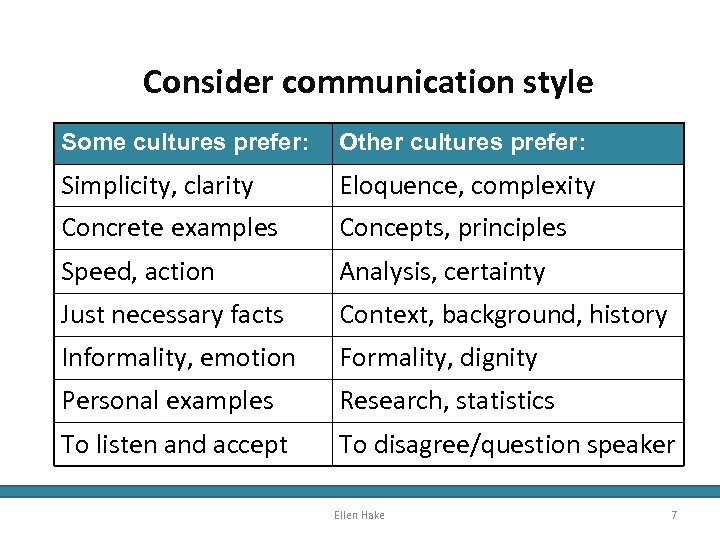 Consider communication style

| Some cultures prefer: | Other cultures prefer: |
|---|---|
| Simplicity, clarity | Eloquence, complexity |
| Concrete examples | Concepts, principles |
| Speed, action | Analysis, certainty |
| Just necessary facts | Context, background, history |
| Informality, emotion | Formality, dignity |
| Personal examples | Research, statistics |
| To listen and accept | To disagree/question speaker |

Ellen Hake

7